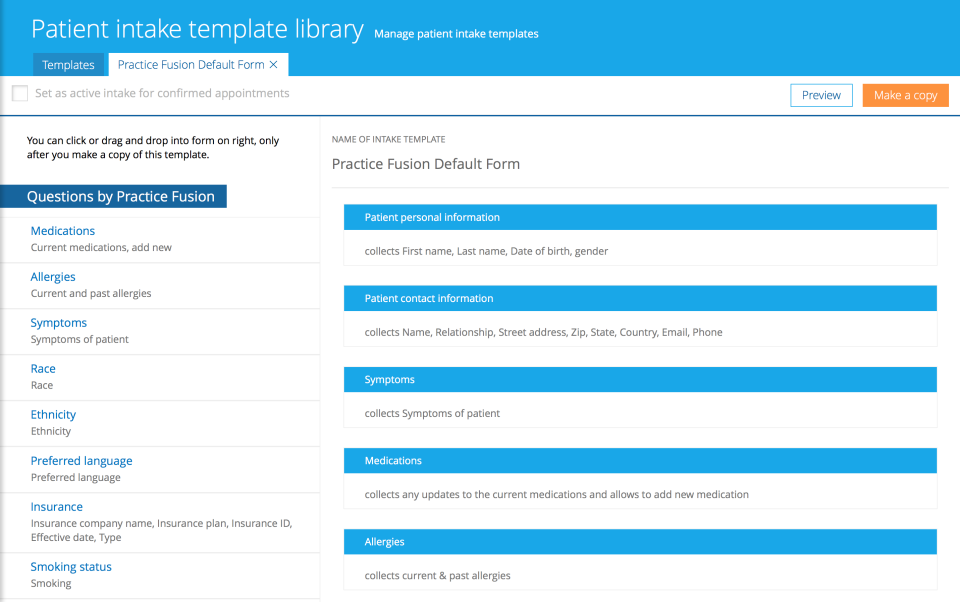 Patient intake template library Manage patient intake templates

Templates Practice Fusion Default Form ×

Set as active intake for confirmed appointments

Preview Make a copy

You can click or drag and drop into form on right, only after you make a copy of this template.

Questions by Practice Fusion

Medications
Current medications, add new

Allergies
Current and past allergies

Symptoms
Symptoms of patient

Race
Race

Ethnicity
Ethnicity

Preferred language
Preferred language

Insurance
Insurance company name, Insurance plan, Insurance ID, Effective date, Type

Smoking status
Smoking

NAME OF INTAKE TEMPLATE

Practice Fusion Default Form

Patient personal information

collects First name, Last name, Date of birth, gender

Patient contact information

collects Name, Relationship, Street address, Zip, State, Country, Email, Phone

Symptoms

collects Symptoms of patient

Medications

collects any updates to the current medications and allows to add new medication

Allergies

collects current & past allergies